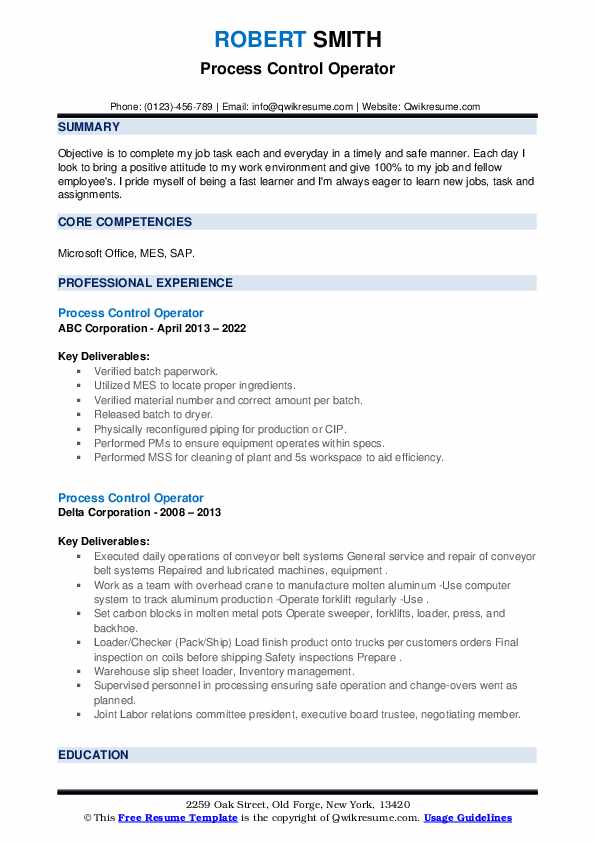 ROBERT SMITH
Process Control Operator

Phone: (0123)-456-789 | Email: info@qwikresume.com | Website: Qwikresume.com

SUMMARY

Objective is to complete my job task each and everyday in a timely and safe manner. Each day I look to bring a positive attitude to my work environment and give 100% to my job and fellow employee's. I pride myself of being a fast learner and I'm always eager to learn new jobs, task and assignments.

CORE COMPETENCIES

Microsoft Office, MES, SAP.

PROFESSIONAL EXPERIENCE

Process Control Operator
ABC Corporation - April 2013 – 2022

Key Deliverables:
- Verified batch paperwork.
- Utilized MES to locate proper ingredients.
- Verified material number and correct amount per batch.
- Released batch to dryer.
- Physically reconfigured piping for production or CIP.
- Performed PMs to ensure equipment operates within specs.
- Performed MSS for cleaning of plant and 5s workspace to aid efficiency.

Process Control Operator
Delta Corporation - 2008 – 2013

Key Deliverables:
- Executed daily operations of conveyor belt systems General service and repair of conveyor belt systems Repaired and lubricated machines, equipment .
- Work as a team with overhead crane to manufacture molten aluminum -Use computer system to track aluminum production -Operate forklift regularly -Use .
- Set carbon blocks in molten metal pots Operate sweeper, forklifts, loader, press, and backhoe.
- Loader/Checker (Pack/Ship) Load finish product onto trucks per customers orders Final inspection on coils before shipping Safety inspections Prepare .
- Warehouse slip sheet loader, Inventory management.
- Supervised personnel in processing ensuring safe operation and change-overs went as planned.
- Joint Labor relations committee president, executive board trustee, negotiating member.

EDUCATION

2259 Oak Street, Old Forge, New York, 13420
© This Free Resume Template is the copyright of Qwikresume.com. Usage Guidelines